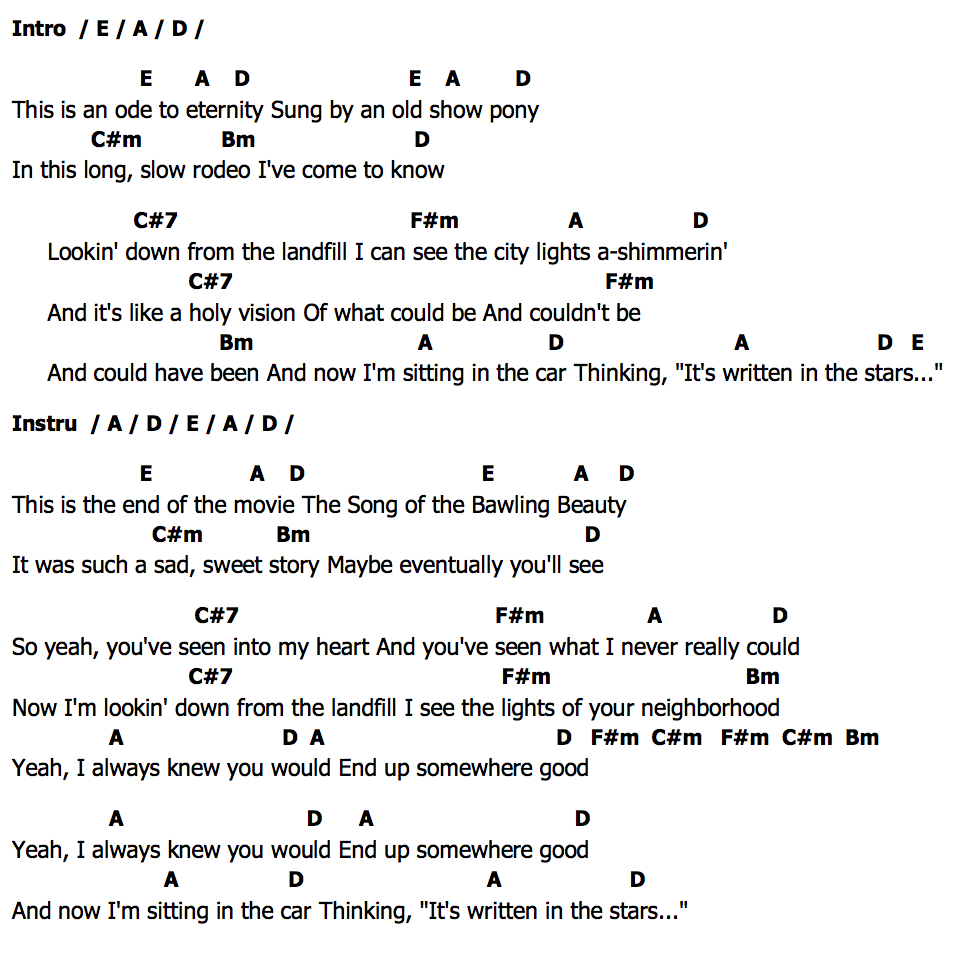 Intro / E / A / D /

E A D E A D
This is an ode to eternity Sung by an old show pony
C#m Bm D
In this long, slow rodeo I've come to know

C#7 F#m A D
Lookin' down from the landfill I can see the city lights a-shimmerin'
C#7 F#m
And it's like a holy vision Of what could be And couldn't be
Bm A D A D E
And could have been And now I'm sitting in the car Thinking, "It's written in the stars..."

Instru / A / D / E / A / D /

E A D E A D
This is the end of the movie The Song of the Bawling Beauty
C#m Bm D
It was such a sad, sweet story Maybe eventually you'll see

C#7 F#m A D
So yeah, you've seen into my heart And you've seen what I never really could
C#7 F#m Bm
Now I'm lookin' down from the landfill I see the lights of your neighborhood
A D A D F#m C#m F#m C#m Bm
Yeah, I always knew you would End up somewhere good

A D A D
Yeah, I always knew you would End up somewhere good
A D A D
And now I'm sitting in the car Thinking, "It's written in the stars..."